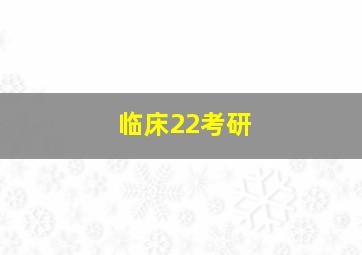 临床22考研